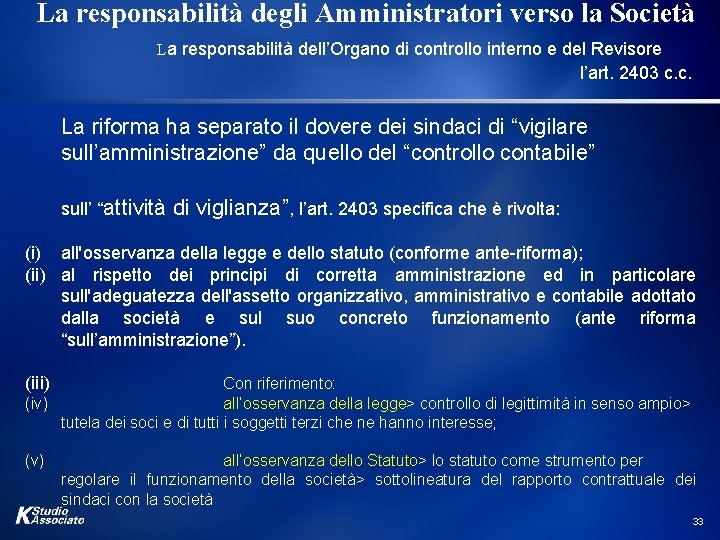 La responsabilità degli Amministratori verso la Società

La responsabilità dell'Organo di controllo interno e del Revisore

l'art. 2403 c.c.

La riforma ha separato il dovere dei sindaci di "vigilare sull'amministrazione" da quello del "controllo contabile"

sull' "attività di viglianza", l'art. 2403 specifica che è rivolta:

(i) all'osservanza della legge e dello statuto (conforme ante-riforma);

(ii) al rispetto dei principi di corretta amministrazione ed in particolare sull'adeguatezza dell'assetto organizzativo, amministrativo e contabile adottato dalla società e sul suo concreto funzionamento (ante riforma "sull'amministrazione").

(iii) Con riferimento:

(iv) all'osservanza della legge> controllo di legittimità in senso ampio> tutela dei soci e di tutti i soggetti terzi che ne hanno interesse;

(v) all'osservanza dello Statuto> lo statuto come strumento per regolare il funzionamento della società> sottolineatura del rapporto contrattuale dei sindaci con la società

K Studio Associato

33